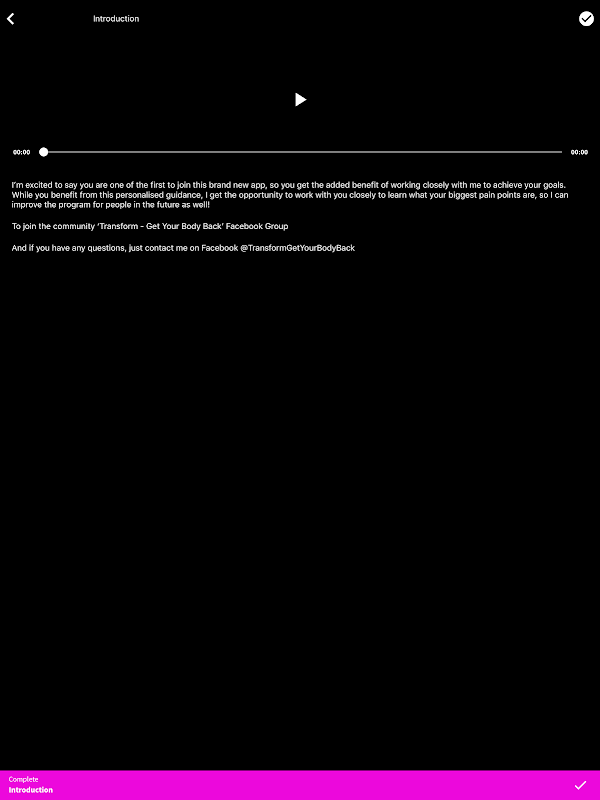 Introduction

00:00

00:00

I'm excited to say you are one of the first to join this brand new app, so you get the added benefit of working closely with me to achieve your goals. While you benefit from this personalised guidance, I get the opportunity to work with you closely to learn what your biggest pain points are, so I can improve the program for people in the future as well!

To join the community 'Transform - Get Your Body Back' Facebook Group

And if you have any questions, just contact me on Facebook @TransformGetYourBodyBack

Complete
Introduction